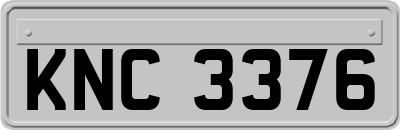 KNC 3376